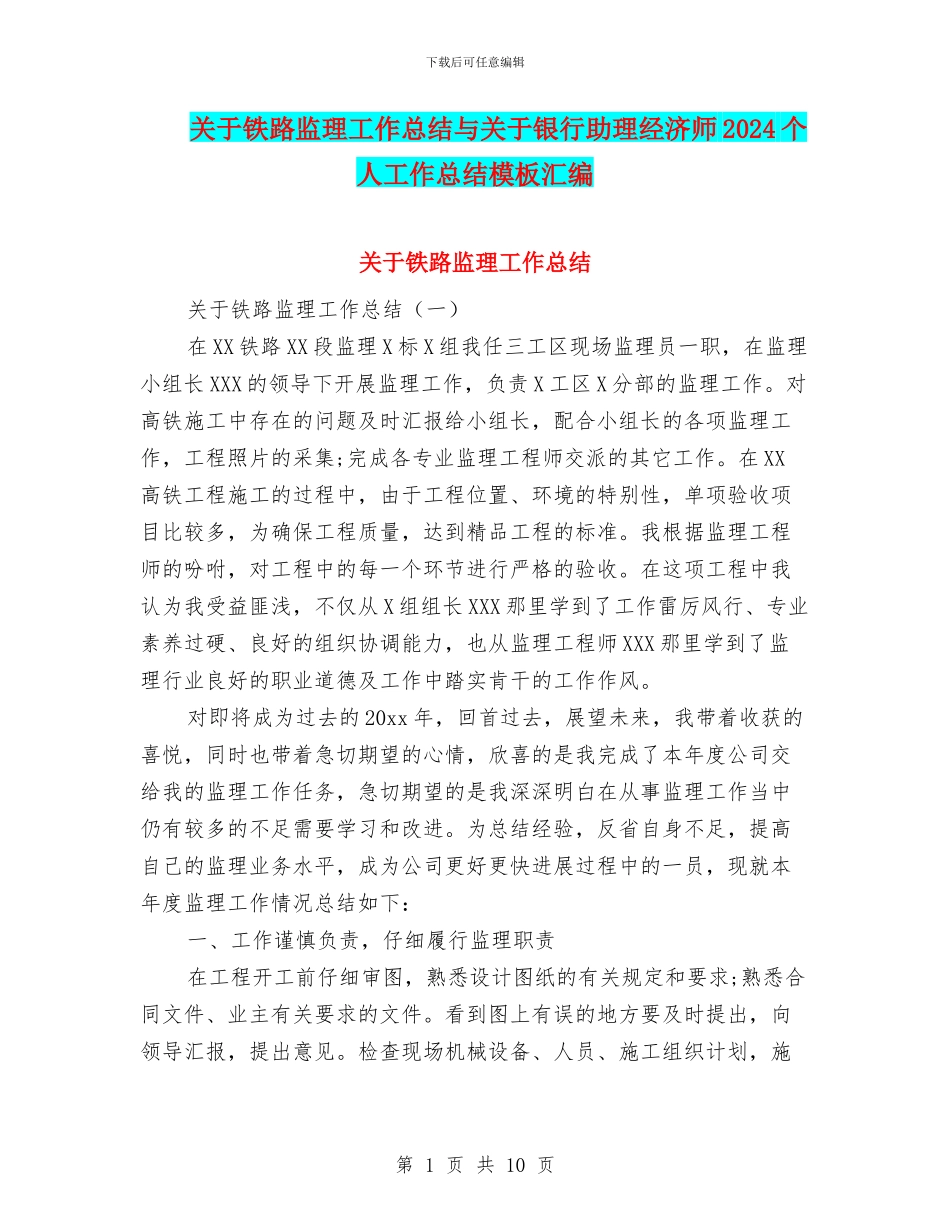 下载后可任意编辑

关于铁路监理工作总结与关于银行助理经济师2024个人工作总结模板汇编

关于铁路监理工作总结

关于铁路监理工作总结（一）

在XX铁路XX段监理X标X组我任三工区现场监理员一职，在监理小组长XXX的领导下开展监理工作，负责X工区X分部的监理工作。对高铁施工中存在的问题及时汇报给小组长，配合小组长的各项监理工作，工程照片的采集;完成各专业监理工程师交派的其它工作。在XX高铁工程施工的过程中，由于工程位置、环境的特别性，单项验收项目比较多，为确保工程质量，达到精品工程的标准。我根据监理工程师的吩咐，对工程中的每一个环节进行严格的验收。在这项工程中我认为我受益匪浅，不仅从X组组长XXX那里学到了工作雷厉风行、专业素养过硬、良好的组织协调能力，也从监理工程师XXX那里学到了监理行业良好的职业道德及工作中踏实肯干的工作作风。

对即将成为过去的20xx年，回首过去，展望未来，我带着收获的喜悦，同时也带着急切期望的心情，欣喜的是我完成了本年度公司交给我的监理工作任务，急切期望的是我深深明白在从事监理工作当中仍有较多的不足需要学习和改进。为总结经验，反省自身不足，提高自己的监理业务水平，成为公司更好更快进展过程中的一员，现就本年度监理工作情况总结如下：

一、工作谨慎负责，仔细履行监理职责

在工程开工前仔细审图，熟悉设计图纸的有关规定和要求;熟悉合同文件、业主有关要求的文件。看到图上有误的地方要及时提出，向领导汇报，提出意见。检查现场机械设备、人员、施工组织计划，施

第 1 页 共 10 页